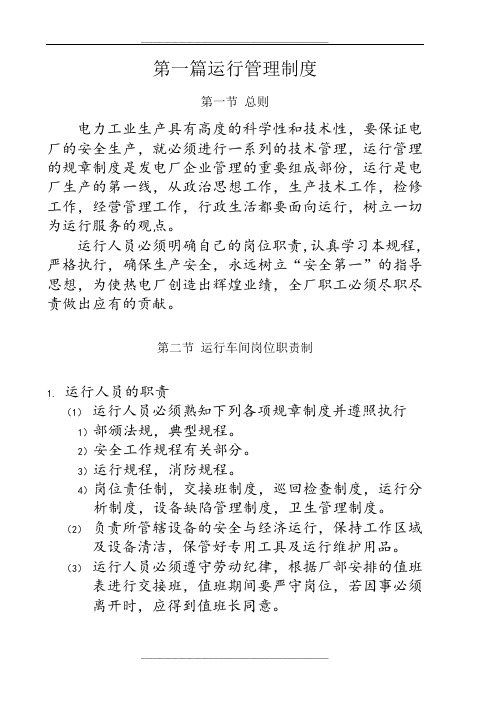 第一篇运行管理制度

第一节 总则

电力工业生产具有高度的科学性和技术性，要保证电厂的安全生产，就必须进行一系列的技术管理，运行管理的规章制度是发电厂企业管理的重要组成部份，运行是电厂生产的第一线，从政治思想工作，生产技术工作，检修工作，经营管理工作，行政生活都要面向运行，树立一切为运行服务的观点。

运行人员必须明确自己的岗位职责，认真学习本规程，严格执行，确保生产安全，永远树立“安全第一”的指导思想，为使热电厂创造出辉煌业绩，全厂职工必须尽职尽责做出应有的贡献。

第二节 运行车间岗位职责制

1. 运行人员的职责

(1) 运行人员必须熟知下列各项规章制度并遵照执行

1) 部颁法规，典型规程。

2) 安全工作规程有关部分。

3) 运行规程，消防规程。

4) 岗位责任制，交接班制度，巡回检查制度，运行分析制度，设备缺陷管理制度，卫生管理制度。

(2) 负责所管辖设备的安全与经济运行，保持工作区域及设备清洁，保管好专用工具及运行维护用品。

(3) 运行人员必须遵守劳动纪律，根据厂部安排的值班表进行交接班，值班期间要严守岗位，若因事必须离开时，应得到值班长同意。